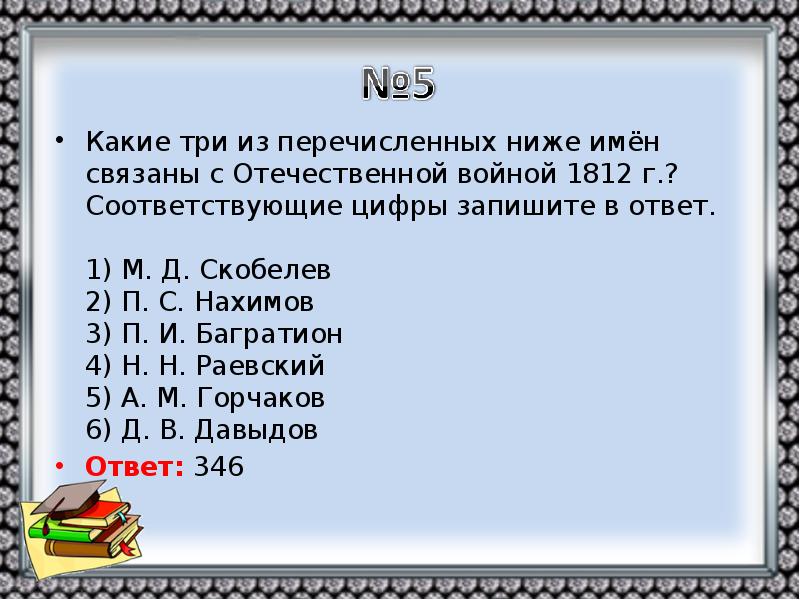 №5

• Какие три из перечисленных ниже имён связаны с Отечественной войной 1812 г.? Соответствующие цифры запишите в ответ.

1) М. Д. Скобелев
2) П. С. Нахимов
3) П. И. Багратион
4) Н. Н. Раевский
5) А. М. Горчаков
6) Д. В. Давыдов

• Ответ: 346